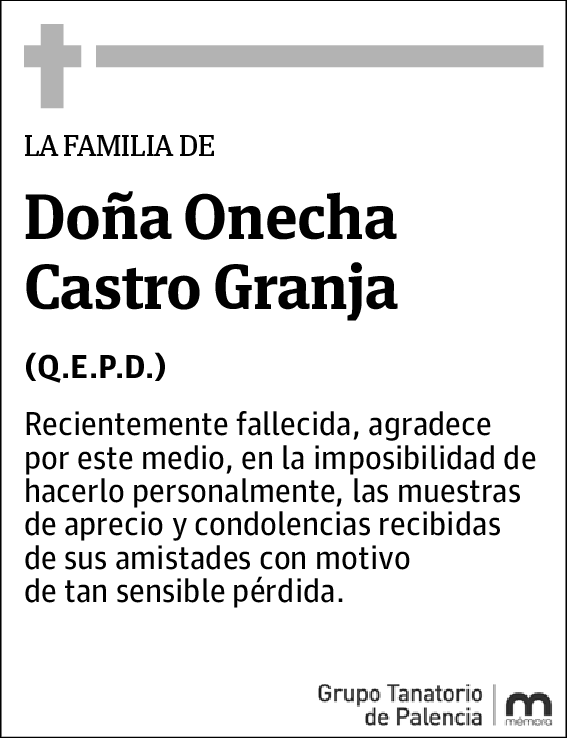 LA FAMILIA DE

Doña Onecha Castro Granja

(Q.E.P.D.)

Recientemente fallecida, agradece por este medio, en la imposibilidad de hacerlo personalmente, las muestras de aprecio y condolencias recibidas de sus amistades con motivo de tan sensible pérdida.

Grupo Tanatorio de Palencia

mémora